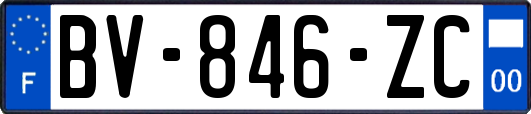 F

BV-846-ZC

00